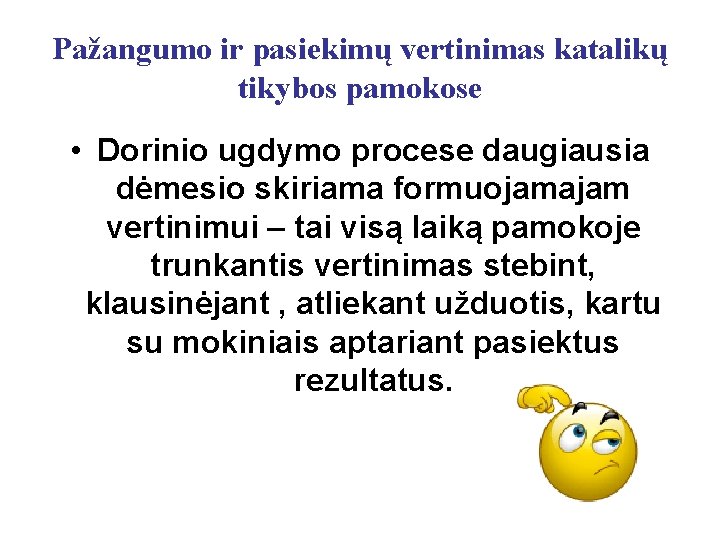 Pažangumo ir pasiekimų vertinimas katalikų tikybos pamokose

• Dorinio ugdymo procese daugiausia dėmesio skiriama formuojamajam vertinimui – tai visą laiką pamokoje trunkantis vertinimas stebint, klausinėjant , atliekant užduotis, kartu su mokiniais aptariant pasiektus rezultatus.